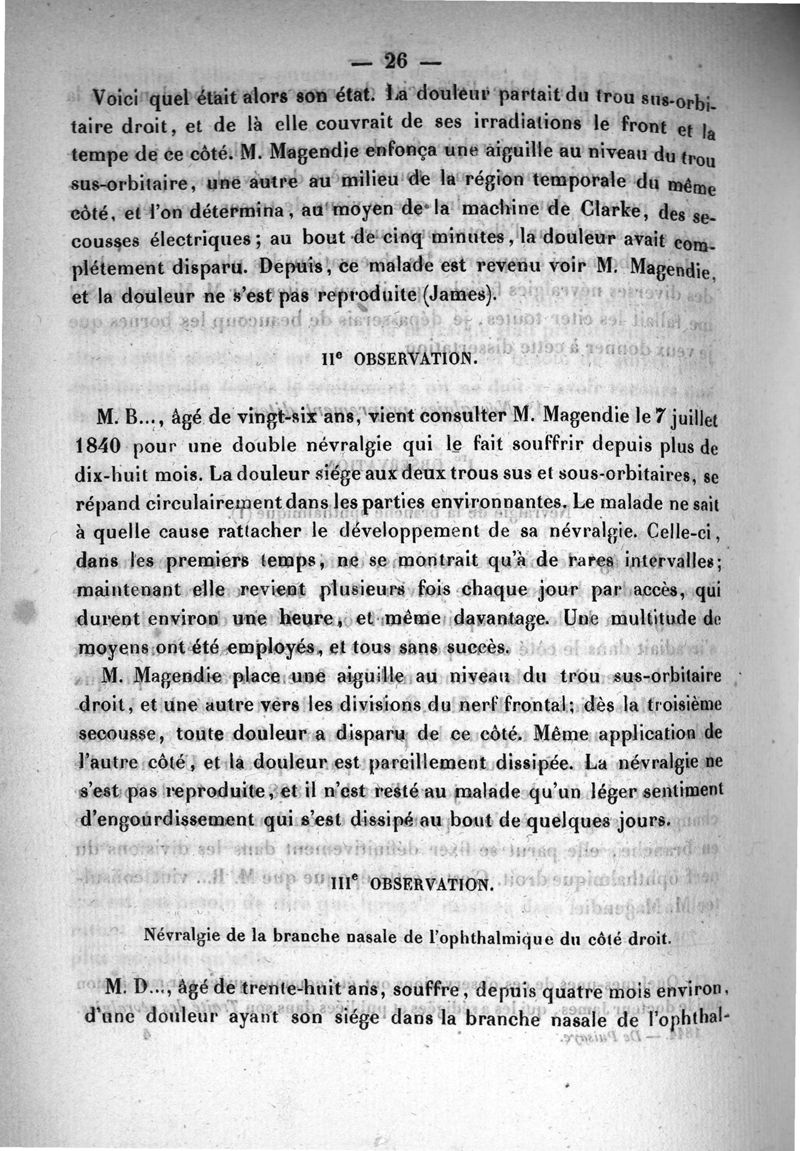 — 26 —

Voici quel était alors son état. La douleur partait du trou sus-orbitaire droit, et de là elle couvrait de ses irradiations le front et la tempe de ce côté. M. Magendie enfonça une aiguille au niveau du trou sus-orbitaire, une autre au milieu de la région temporale du même côté, et l'on détermina, au moyen de la machine de Clarke, des secousses électriques; au bout de cinq minutes, la douleur avait complétement disparu. Depuis, ce malade est revenu voir M. Magendie, et la douleur ne s'est pas reproduite (James).

IIe OBSERVATION.

M. B..., âgé de vingt-six ans, vient consulter M. Magendie le 7 juillet 1840 pour une double névralgie qui le fait souffrir depuis plus de dix-huit mois. La douleur siége aux deux trous sus et sous-orbitaires, se répand circulairement dans les parties environnantes. Le malade ne sait à quelle cause rattacher le développement de sa névralgie. Celle-ci, dans les premiers temps, ne se montrait qu'à de rares intervalles; maintenant elle revient plusieurs fois chaque jour par accès, qui durent environ une heure, et même davantage. Une multitude de moyens ont été employés, et tous sans succès.

M. Magendie place une aiguille au niveau du trou sus-orbitaire droit, et une autre vers les divisions du nerf frontal; dès la troisième secousse, toute douleur a disparu de ce côté. Même application de l'autre côté, et la douleur est pareillement dissipée. La névralgie ne s'est pas reproduite, et il n'est resté au malade qu'un léger sentiment d'engourdissement qui s'est dissipé au bout de quelques jours.

IIIe OBSERVATION.

Névralgie de la branche nasale de l'ophthalmique du côté droit.

M. D..., âgé de trente-huit ans, souffre, depuis quatre mois environ, d'une douleur ayant son siége dans la branche nasale de l'ophthal-